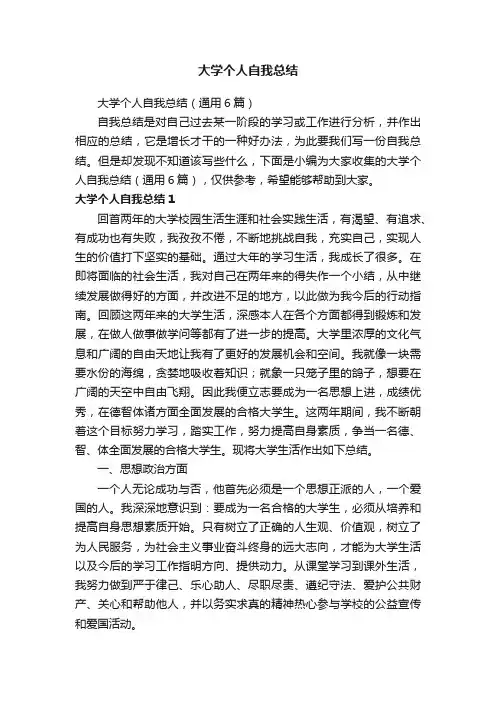 大学个人自我总结

大学个人自我总结（通用6篇）

自我总结是对自己过去某一阶段的学习或工作进行分析，并作出相应的总结，它是增长才干的一种好办法，为此要我们写一份自我总结。但是却发现不知道该写些什么，下面是小编为大家收集的大学个人自我总结（通用6篇），仅供参考，希望能够帮助到大家。

大学个人自我总结1

回首两年的大学校园生活生涯和社会实践生活，有渴望、有追求、有成功也有失败，我孜孜不倦，不断地挑战自我，充实自己，实现人生的价值打下坚实的基础。通过大年的学习生活，我成长了很多。在即将面临的社会生活，我对自己在两年来的得失作一个小结，从中继续发展做得好的方面，并改进不足的地方，以此做为我今后的行动指南。回顾这两年来的大学生活，深感本人在各个方面都得到锻炼和发展，在做人做事做学问等都有了进一步的提高。大学里浓厚的文化气息和广阔的自由天地让我有了更好的发展机会和空间。我就像一块需要水份的海绵，贪婪地吸收着知识；就象一只笼子里的鸽子，想要在广阔的天空中自由飞翔。因此我便立志要成为一名思想上进，成绩优秀，在德智体诸方面全面发展的合格大学生。这两年期间，我不断朝着这个目标努力学习，踏实工作，努力提高自身素质，争当一名德、智、体全面发展的合格大学生。现将大学生活作出如下总结。

一、思想政治方面

一个人无论成功与否，他首先必须是一个思想正派的人，一个爱国的人。我深深地意识到：要成为一名合格的大学生，必须从培养和提高自身思想素质开始。只有树立了正确的人生观、价值观，树立了为人民服务，为社会主义事业奋斗终身的远大志向，才能为大学生活以及今后的学习工作指明方向、提供动力。从课堂学习到课外生活，我努力做到严于律己、乐心助人、尽职尽责、遵纪守法、爱护公共财产、关心和帮助他人，并以务实求真的精神热心参与学校的公益宣传和爱国活动。